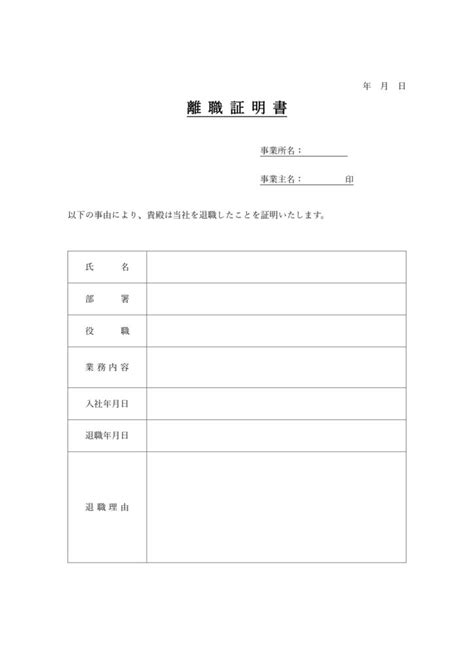 年　月　日

離職証明書

事業所名：

事業主名：　　　　印

以下の事由により、貴殿は当社を退職したことを証明いたします。

| 氏　　名 | |
|---|---|
| 部　　署 | |
| 役　　職 | |
| 業務内容 | |
| 入社年月日 | |
| 退職年月日 | |
| 退職理由 | |